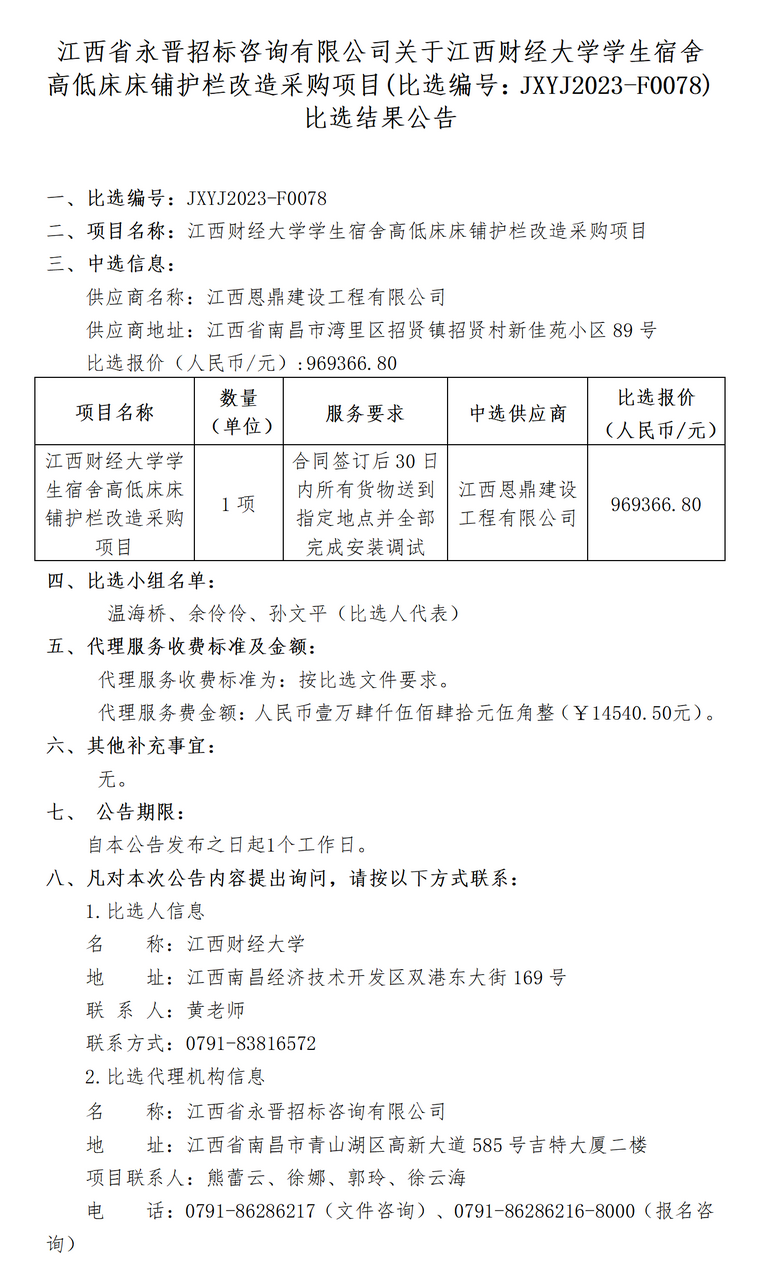 江西省永晋招标咨询有限公司关于江西财经大学学生宿舍高低床床铺护栏改造采购项目(比选编号：JXYJ2023-F0078)比选结果公告

一、比选编号：JXYJ2023-F0078
二、项目名称：江西财经大学学生宿舍高低床床铺护栏改造采购项目
三、中选信息：
供应商名称：江西恩鼎建设工程有限公司
供应商地址：江西省南昌市湾里区招贤镇招贤村新佳苑小区 89 号
比选报价（人民币/元）：969366.80

| 项目名称 | 数量（单位） | 服务要求 | 中选供应商 | 比选报价（人民币/元） |
|---|---|---|---|---|
| 江西财经大学学生宿舍高低床床铺护栏改造采购项目 | 1 项 | 合同签订后 30 日内所有货物送到指定地点并全部完成安装调试 | 江西恩鼎建设工程有限公司 | 969366.80 |

四、比选小组名单：
温海桥、余伶伶、孙文平（比选人代表）
五、代理服务收费标准及金额：
代理服务收费标准为：按比选文件要求。
代理服务费金额：人民币壹万肆仟伍佰肆拾元伍角整（￥14540.50元）。
六、其他补充事宜：
无。
七、 公告期限：
自本公告发布之日起1个工作日。
八、凡对本次公告内容提出询问，请按以下方式联系：
1.比选人信息
名 称：江西财经大学
地 址：江西南昌经济技术开发区双港东大街 169 号
联 系 人：黄老师
联系方式：0791-83816572
2.比选代理机构信息
名 称：江西省永晋招标咨询有限公司
地 址：江西省南昌市青山湖区高新大道 585 号吉特大厦二楼
项目联系人：熊蕾云、徐娜、郭玲、徐云海
电 话：0791-86286217（文件咨询）、0791-86286216-8000（报名咨询）